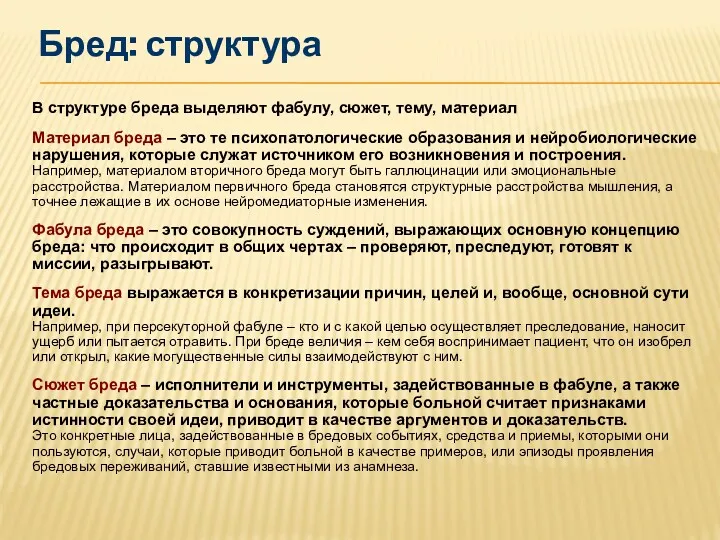 Бред: структура

В структуре бреда выделяют фабулу, сюжет, тему, материал

Материал бреда – это те психопатологические образования и нейробиологические нарушения, которые служат источником его возникновения и построения.
Например, материалом вторичного бреда могут быть галлюцинации или эмоциональные расстройства. Материалом первичного бреда становятся структурные расстройства мышления, а точнее лежащие в их основе нейромедиаторные изменения.

Фабула бреда – это совокупность суждений, выражающих основную концепцию бреда: что происходит в общих чертах – проверяют, преследуют, готовят к миссии, разыгрывают.

Тема бреда выражается в конкретизации причин, целей и, вообще, основной сути идеи.
Например, при персекуторной фабуле – кто и с какой целью осуществляет преследование, наносит ущерб или пытается отравить. При бреде величия – кем себя воспринимает пациент, что он изобрел или открыл, какие могущественные силы взаимодействуют с ним.

Сюжет бреда – исполнители и инструменты, задействованные в фабуле, а также частные доказательства и основания, которые больной считает признаками истинности своей идеи, приводит в качестве аргументов и доказательств.
Это конкретные лица, задействованные в бредовых событиях, средства и приемы, которыми они пользуются, случаи, которые приводит больной в качестве примеров, или эпизоды проявления бредовых переживаний, ставшие известными из анамнеза.